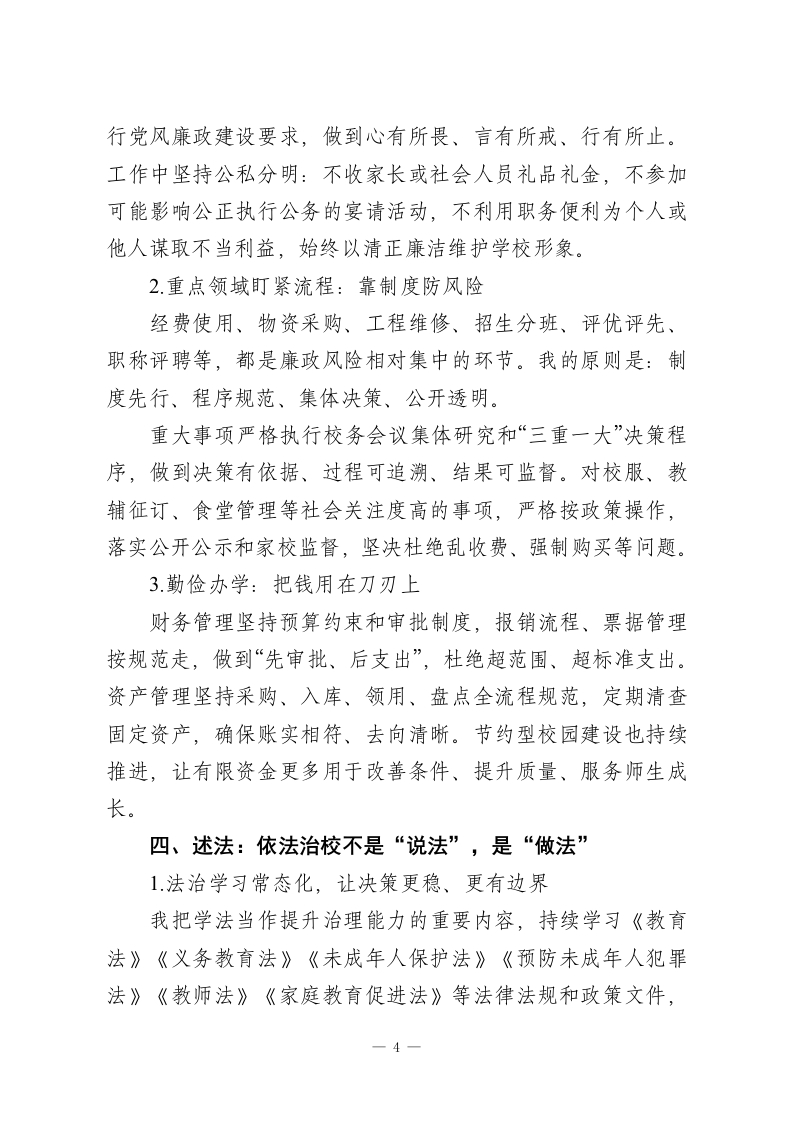 行党风廉政建设要求，做到心有所畏、言有所戒、行有所止。工作中坚持公私分明：不收家长或社会人员礼品礼金，不参加可能影响公正执行公务的宴请活动，不利用职务便利为个人或他人谋取不当利益，始终以清正廉洁维护学校形象。

2.重点领域盯紧流程：靠制度防风险

经费使用、物资采购、工程维修、招生分班、评优评先、职称评聘等，都是廉政风险相对集中的环节。我的原则是：制度先行、程序规范、集体决策、公开透明。

重大事项严格执行校务会议集体研究和“三重一大”决策程序，做到决策有依据、过程可追溯、结果可监督。对校服、教辅征订、食堂管理等社会关注度高的事项，严格按政策操作，落实公开公示和家校监督，坚决杜绝乱收费、强制购买等问题。

3.勤俭办学：把钱用在刀刃上

财务管理坚持预算约束和审批制度，报销流程、票据管理按规范走，做到“先审批、后支出”，杜绝超范围、超标准支出。资产管理坚持采购、入库、领用、盘点全流程规范，定期清查固定资产，确保账实相符、去向清晰。节约型校园建设也持续推进，让有限资金更多用于改善条件、提升质量、服务师生成长。

四、述法：依法治校不是“说法”，是“做法”

1.法治学习常态化，让决策更稳、更有边界

我把学法当作提升治理能力的重要内容，持续学习《教育法》《义务教育法》《未成年人保护法》《预防未成年人犯罪法》《教师法》《家庭教育促进法》等法律法规和政策文件，

— 4 —